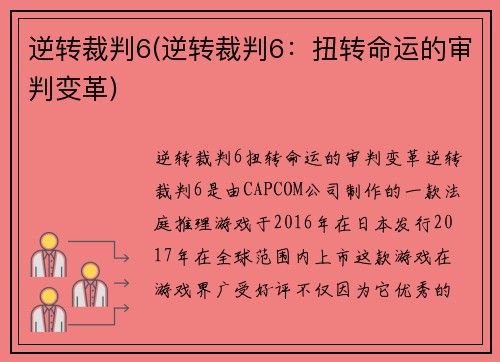 逆转裁判6(逆转裁判6：扭转命运的审判变革)

逆转裁判6扭转命运的审判变革逆转裁判6是由CAPCOM公司制作的一款法庭推理游戏于2016年在日本发行2017年在全球范围内上市这款游戏在游戏界广受好评不仅因为它优秀的